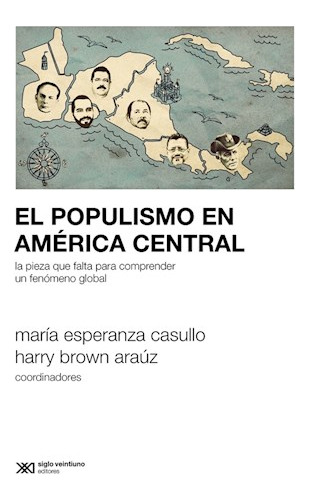 EL POPULISMO EN AMÉRICA CENTRAL

la pieza que falta para comprender un fenómeno global

maría esperanza casullo
harry brown araúz
coordinadores

siglo veintiuno editores